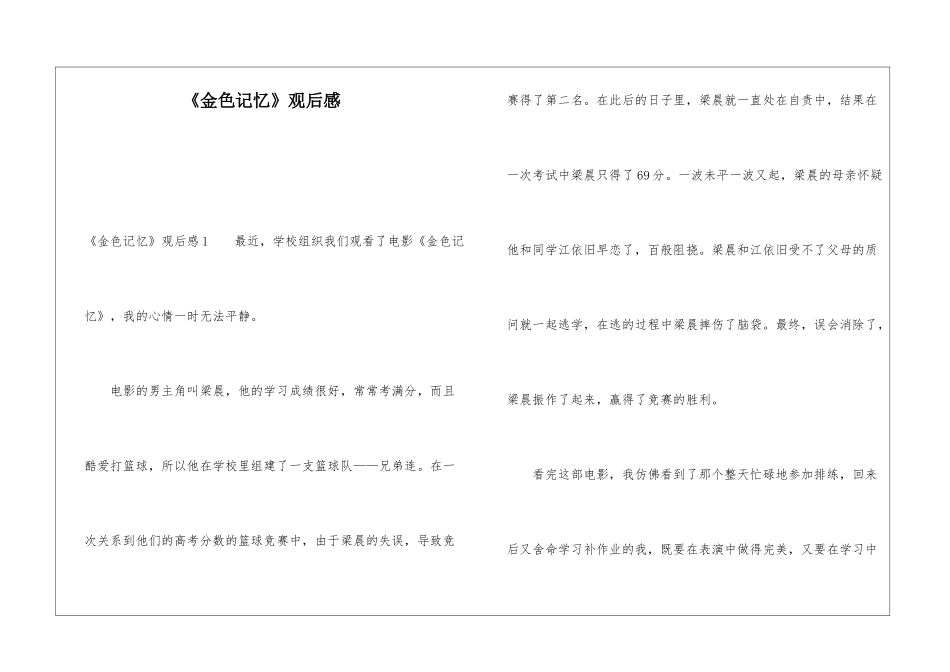 《金色记忆》观后感

《金色记忆》观后感1　　最近，学校组织我们观看了电影《金色记忆》，我的心情一时无法平静。

电影的男主角叫梁晨，他的学习成绩很好，常常考满分，而且酷爱打篮球，所以他在学校里组建了一支篮球队——兄弟连。在一次关系到他们的高考分数的篮球竞赛中，由于梁晨的失误，导致竞赛得了第二名。在此后的日子里，梁晨就一直处在自责中，结果在一次考试中梁晨只得了69分。一波未平一波又起，梁晨的母亲怀疑他和同学江依旧早恋了，百般阻挠。梁晨和江依旧受不了父母的质问就一起逃学，在逃的过程中梁晨摔伤了脑袋。最终，误会消除了，梁晨振作了起来，赢得了竞赛的胜利。

看完这部电影，我仿佛看到了那个整天忙碌地参加排练，回来后又舍命学习补作业的我，既要在表演中做得完美，又要在学习中